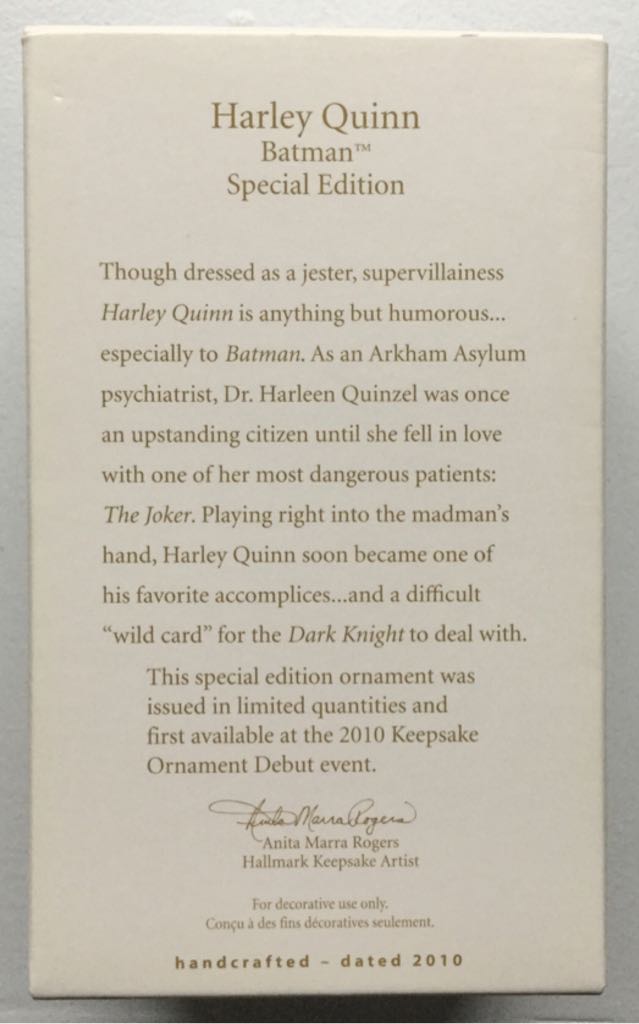 Harley Quinn
Batman™
Special Edition

Though dressed as a jester, supervillainess Harley Quinn is anything but humorous... especially to Batman. As an Arkham Asylum psychiatrist, Dr. Harleen Quinzel was once an upstanding citizen until she fell in love with one of her most dangerous patients: The Joker. Playing right into the madman's hand, Harley Quinn soon became one of his favorite accomplices...and a difficult "wild card" for the Dark Knight to deal with.

This special edition ornament was issued in limited quantities and first available at the 2010 Keepsake Ornament Debut event.

Anita Marra Rogers
Anita Marra Rogers
Hallmark Keepsake Artist

For decorative use only.
Conçu à des fins décoratives seulement.

handcrafted - dated 2010